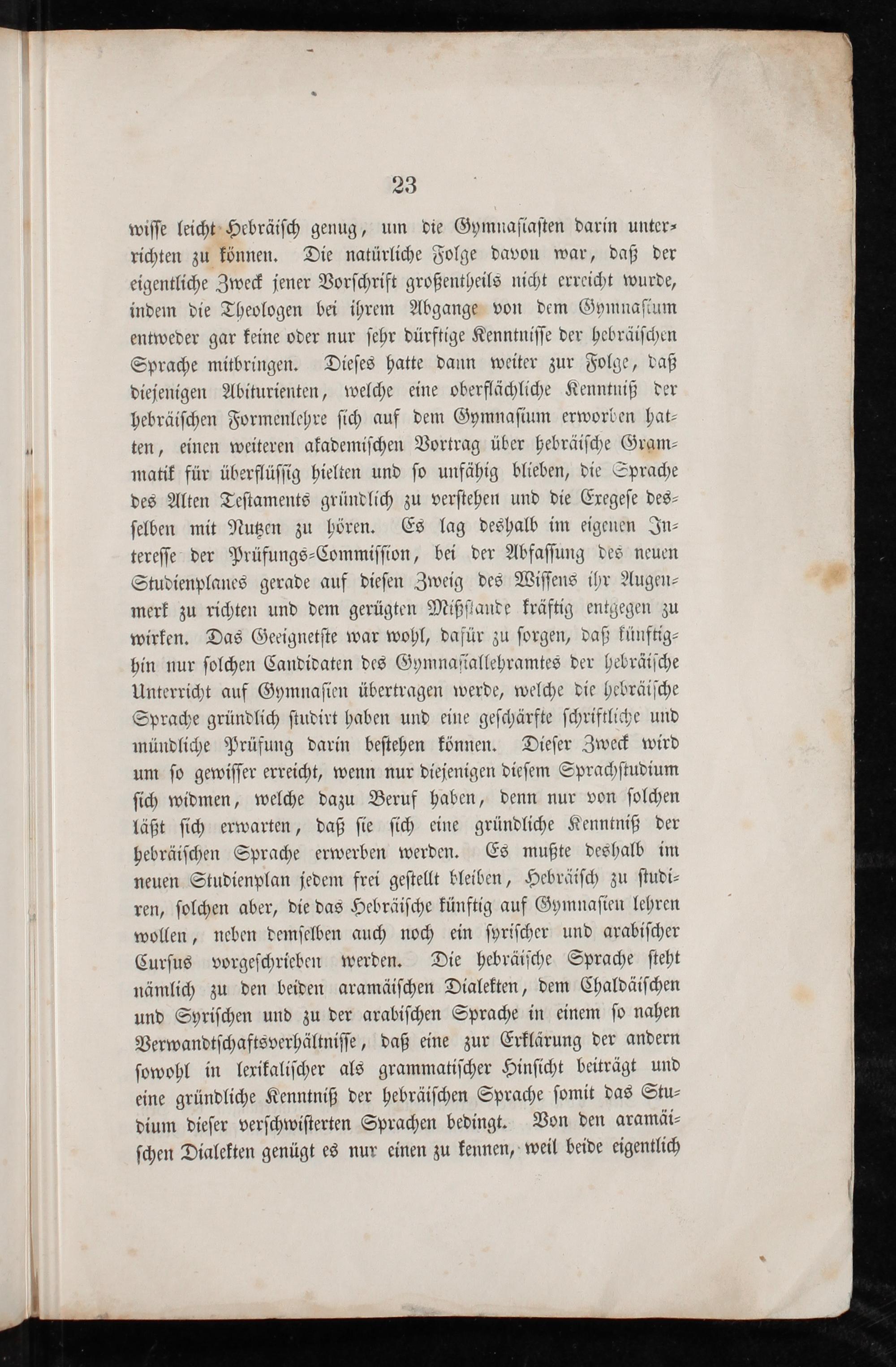 23

wisse leicht Hebräisch genug, um die Gymnasiasten darin unterrichten zu können. Die natürliche Folge davon war, daß der eigentliche Zweck jener Vorschrift großentheils nicht erreicht wurde, indem die Theologen bei ihrem Abgange von dem Gymnasium entweder gar keine oder nur sehr dürftige Kenntnisse der hebräischen Sprache mitbringen. Dieses hatte dann weiter zur Folge, daß diejenigen Abiturienten, welche eine oberflächliche Kenntniß der hebräischen Formenlehre sich auf dem Gymnasium erworben hatten, einen weiteren akademischen Vortrag über hebräische Grammatik für überflüssig hielten und so unfähig blieben, die Sprache des Alten Testaments gründlich zu verstehen und die Exegese desselben mit Nutzen zu hören. Es lag deshalb im eigenen Interesse der Prüfungs-Commission, bei der Abfassung des neuen Studienplanes gerade auf diesen Zweig des Wissens ihr Augenmerk zu richten und dem gerügten Mißstande kräftig entgegen zu wirken. Das Geeignetste war wohl, dafür zu sorgen, daß künftighin nur solchen Candidaten des Gymnasiallehramtes der hebräische Unterricht auf Gymnasien übertragen werde, welche die hebräische Sprache gründlich studirt haben und eine geschärfte schriftliche und mündliche Prüfung darin bestehen können. Dieser Zweck wird um so gewisser erreicht, wenn nur diejenigen diesem Sprachstudium sich widmen, welche dazu Beruf haben, denn nur von solchen läßt sich erwarten, daß sie sich eine gründliche Kenntniß der hebräischen Sprache erwerben werden. Es mußte deshalb im neuen Studienplan jedem frei gestellt bleiben, Hebräisch zu studiren, solchen aber, die das Hebräische künftig auf Gymnasien lehren wollen, neben demselben auch noch ein syrischer und arabischer Cursus vorgeschrieben werden. Die hebräische Sprache steht nämlich zu den beiden aramäischen Dialekten, dem Chaldäischen und Syrischen und zu der arabischen Sprache in einem so nahen Verwandtschaftsverhältnisse, daß eine zur Erklärung der andern sowohl in lexikalischer als grammatischer Hinsicht beiträgt und eine gründliche Kenntniß der hebräischen Sprache somit das Studium dieser verschwisterten Sprachen bedingt. Von den aramäischen Dialekten genügt es nur einen zu kennen, weil beide eigentlich